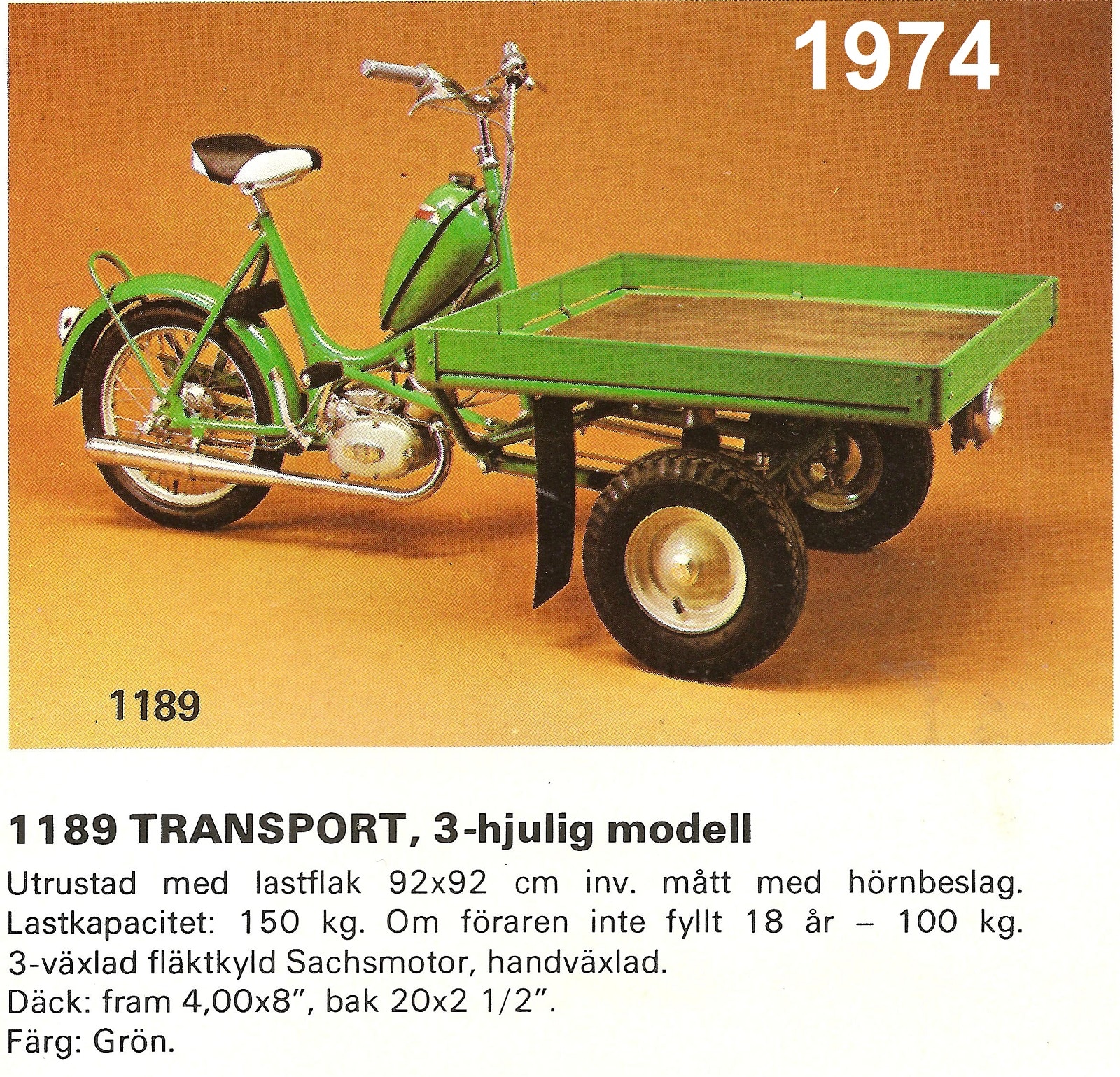 1974

1189

1189 TRANSPORT, 3-hjulig modell

Utrustad med lastflak 92x92 cm inv. mått med hörnbeslag. Lastkapacitet: 150 kg. Om föraren inte fyllt 18 år – 100 kg. 3-växlad fläktkyld Sachsmotor, handväxlad.
Däck: fram 4,00x8", bak 20x2 1/2".
Färg: Grön.